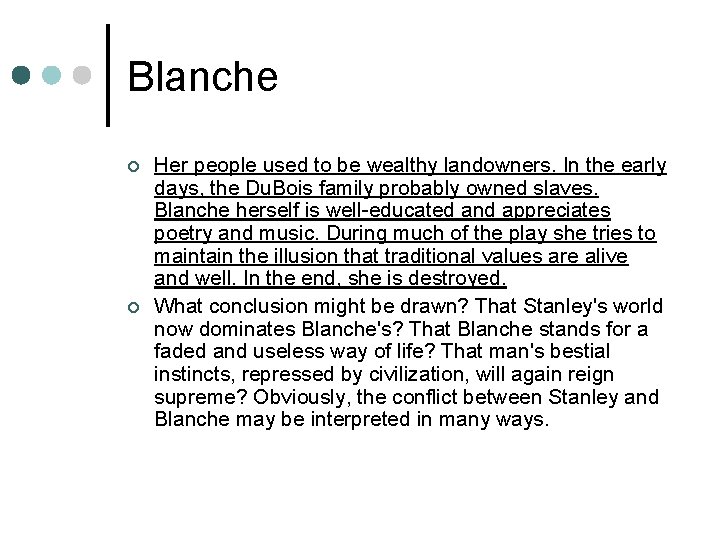 Blanche

Her people used to be wealthy landowners. In the early days, the DuBois family probably owned slaves. Blanche herself is well-educated and appreciates poetry and music. During much of the play she tries to maintain the illusion that traditional values are alive and well. In the end, she is destroyed.

What conclusion might be drawn? That Stanley's world now dominates Blanche's? That Blanche stands for a faded and useless way of life? That man's bestial instincts, repressed by civilization, will again reign supreme? Obviously, the conflict between Stanley and Blanche may be interpreted in many ways.